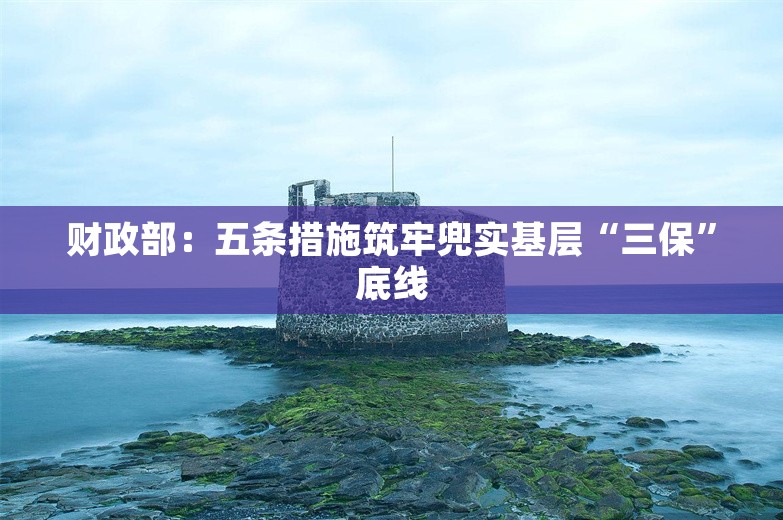 财政部：五条措施筑牢兜实基层“三保”底线